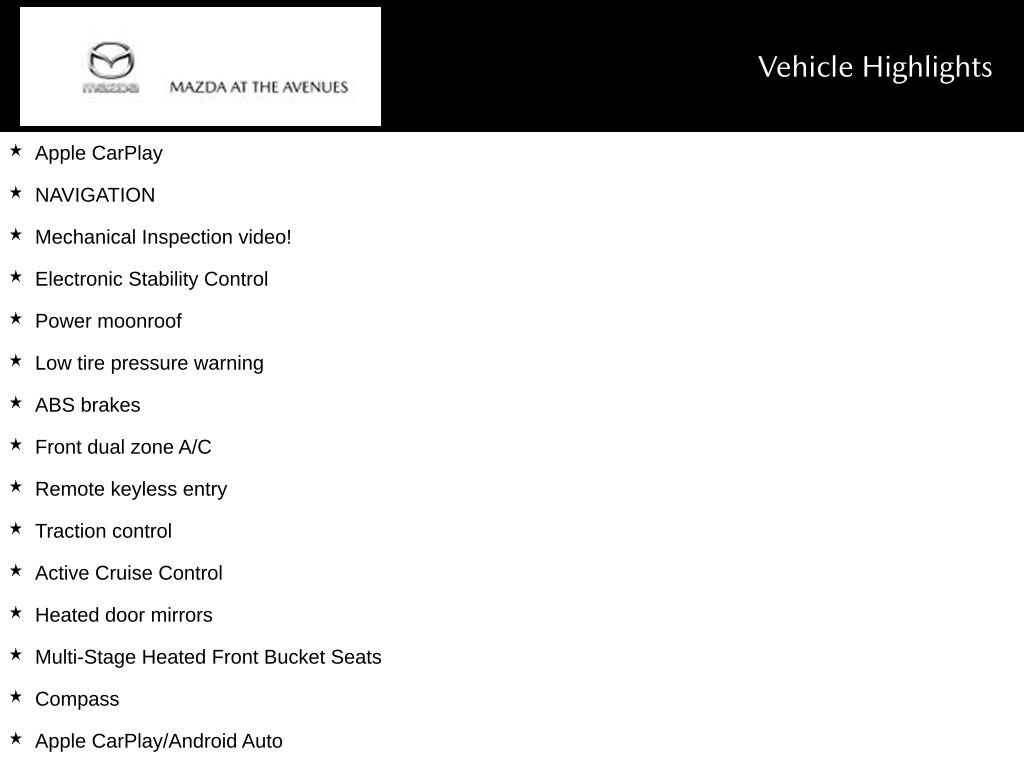 mazda MAZDA AT THE AVENUES

Vehicle Highlights

★ Apple CarPlay

★ NAVIGATION

★ Mechanical Inspection video!

★ Electronic Stability Control

★ Power moonroof

★ Low tire pressure warning

★ ABS brakes

★ Front dual zone A/C

★ Remote keyless entry

★ Traction control

★ Active Cruise Control

★ Heated door mirrors

★ Multi-Stage Heated Front Bucket Seats

★ Compass

★ Apple CarPlay/Android Auto